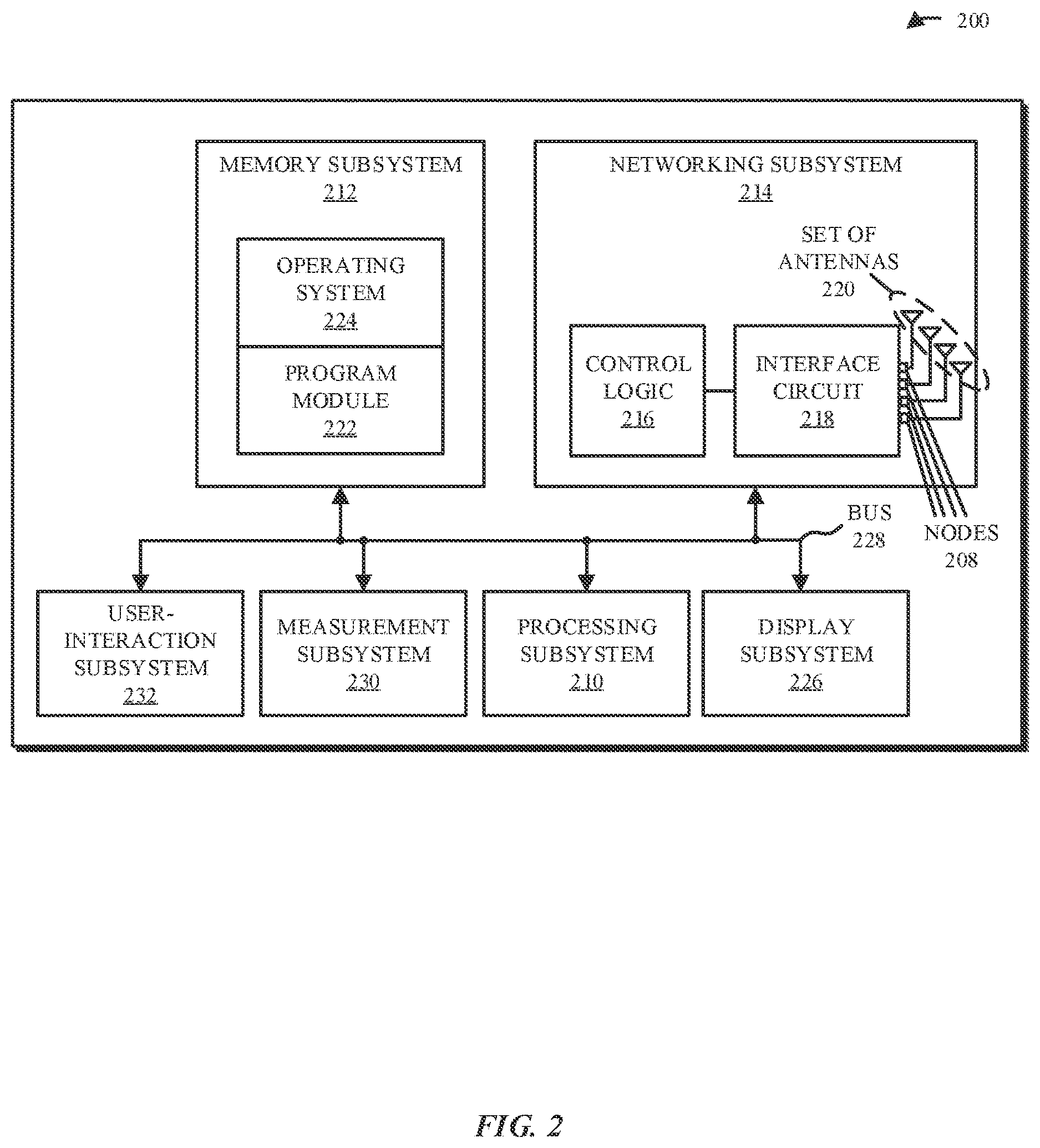 200

MEMORY SUBSYSTEM
212

OPERATING SYSTEM
224

PROGRAM MODULE
222

NETWORKING SUBSYSTEM
214

SET OF ANTENNAS
220

CONTROL LOGIC
216

INTERFACE CIRCUIT
218

BUS
228

NODES
208

USER-INTERACTION SUBSYSTEM
232

MEASUREMENT SUBSYSTEM
230

PROCESSING SUBSYSTEM
210

DISPLAY SUBSYSTEM
226

FIG. 2